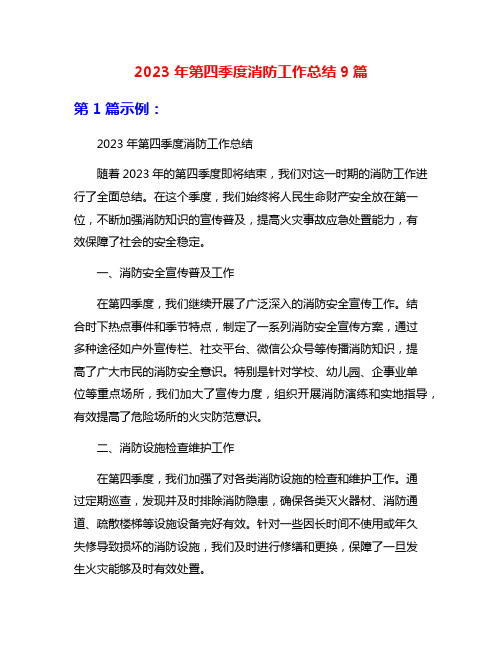 2023 年第四季度消防工作总结 9 篇

第 1 篇示例：

2023 年第四季度消防工作总结

随着 2023 年的第四季度即将结束，我们对这一时期的消防工作进行了全面总结。在这个季度，我们始终将人民生命财产安全放在第一位，不断加强消防知识的宣传普及，提高火灾事故应急处置能力，有效保障了社会的安全稳定。

一、消防安全宣传普及工作

在第四季度，我们继续开展了广泛深入的消防安全宣传工作。结合时下热点事件和季节特点，制定了一系列消防安全宣传方案，通过多种途径如户外宣传栏、社交平台、微信公众号等传播消防知识，提高了广大市民的消防安全意识。特别是针对学校、幼儿园、企事业单位等重点场所，我们加大了宣传力度，组织开展消防演练和实地指导，有效提高了危险场所的火灾防范意识。

二、消防设施检查维护工作

在第四季度，我们加强了对各类消防设施的检查和维护工作。通过定期巡查，发现并及时排除消防隐患，确保各类灭火器材、消防通道、疏散楼梯等设施设备完好有效。针对一些因长时间不使用或年久失修导致损坏的消防设施，我们及时进行修缮和更换，保障了一旦发生火灾能够及时有效处置。